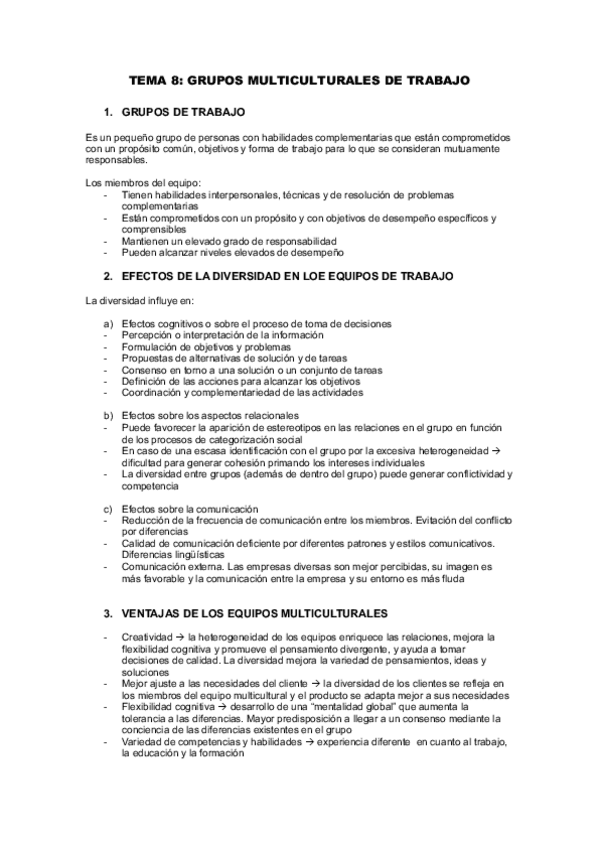 TEMA 8: GRUPOS MULTICULTURALES DE TRABAJO

1. GRUPOS DE TRABAJO

Es un pequeño grupo de personas con habilidades complementarias que están comprometidos con un propósito común, objetivos y forma de trabajo para lo que se consideran mutuamente responsables.

Los miembros del equipo:
- Tienen habilidades interpersonales, técnicas y de resolución de problemas complementarias
- Están comprometidos con un propósito y con objetivos de desempeño específicos y comprensibles
- Mantienen un elevado grado de responsabilidad
- Pueden alcanzar niveles elevados de desempeño

2. EFECTOS DE LA DIVERSIDAD EN LOE EQUIPOS DE TRABAJO

La diversidad influye en:

a) Efectos cognitivos o sobre el proceso de toma de decisiones
- Percepción o interpretación de la información
- Formulación de objetivos y problemas
- Propuestas de alternativas de solución y de tareas
- Consenso en torno a una solución o un conjunto de tareas
- Definición de las acciones para alcanzar los objetivos
- Coordinación y complementariedad de las actividades

b) Efectos sobre los aspectos relacionales
- Puede favorecer la aparición de estereotipos en las relaciones en el grupo en función de los procesos de categorización social
- En caso de una escasa identificación con el grupo por la excesiva heterogeneidad → dificultad para generar cohesión primando los intereses individuales
- La diversidad entre grupos (además de dentro del grupo) puede generar conflictividad y competencia

c) Efectos sobre la comunicación
- Reducción de la frecuencia de comunicación entre los miembros. Evitación del conflicto por diferencias
- Calidad de comunicación deficiente por diferentes patrones y estilos comunicativos. Diferencias lingüísticas
- Comunicación externa. Las empresas diversas son mejor percibidas, su imagen es más favorable y la comunicación entre la empresa y su entorno es más fluda

3. VENTAJAS DE LOS EQUIPOS MULTICULTURALES

- Creatividad → la heterogeneidad de los equipos enriquece las relaciones, mejora la flexibilidad cognitiva y promueve el pensamiento divergente, y ayuda a tomar decisiones de calidad. La diversidad mejora la variedad de pensamientos, ideas y soluciones
- Mejor ajuste a las necesidades del cliente → la diversidad de los clientes se refleja en los miembros del equipo multicultural y el producto se adapta mejor a sus necesidades
- Flexibilidad cognitiva → desarrollo de una "mentalidad global" que aumenta la tolerancia a las diferencias. Mayor predisposición a llegar a un consenso mediante la conciencia de las diferencias existentes en el grupo
- Variedad de competencias y habilidades → experiencia diferente en cuanto al trabajo, la educación y la formación